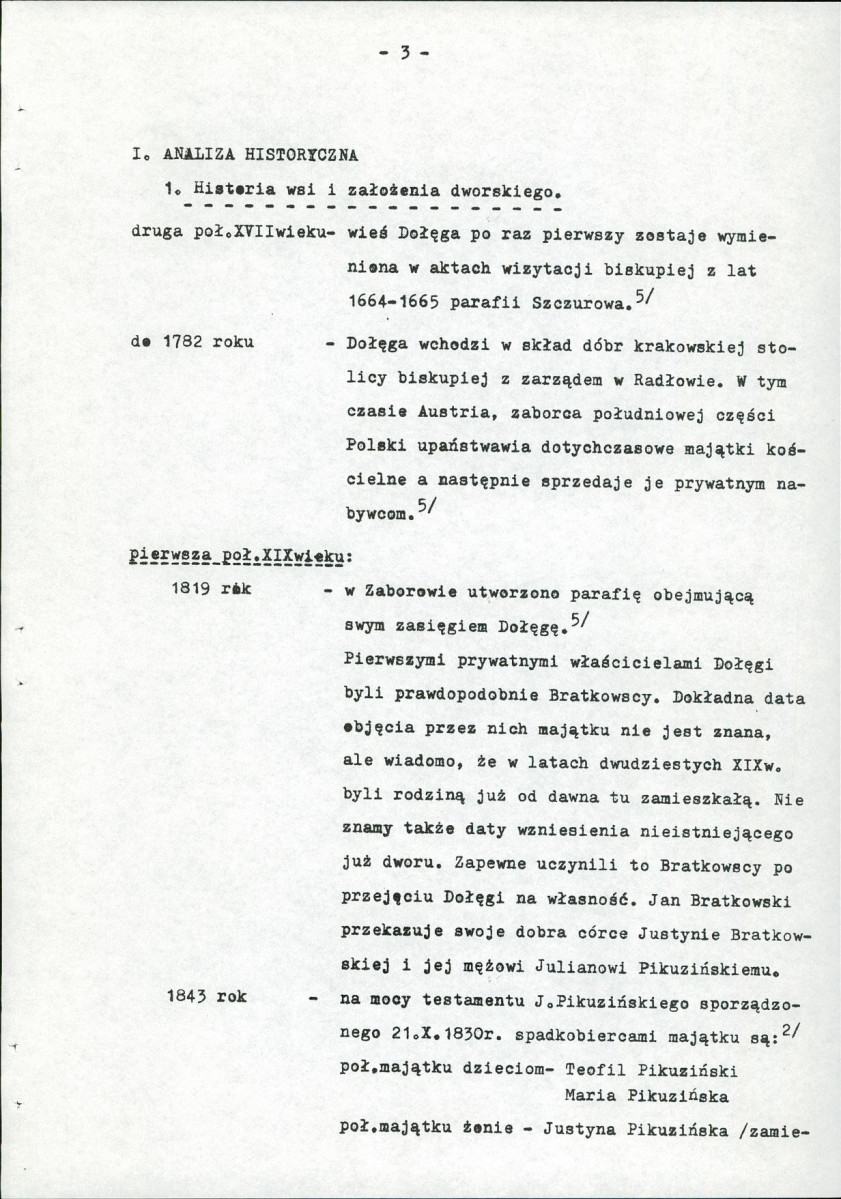 - 3 -

I. ANALIZA HISTORYCZNA

1. Historia wsi i założenia dworskiego.

druga poł.XVIIwieku- wieś Dołęga po raz pierwszy zostaje wymieniona w aktach wizytacji biskupiej z lat 1664-1665 parafii Szczurowa.$^{5/}$

do 1782 roku - Dołęga wchodzi w skład dóbr krakowskiej stolicy biskupiej z zarządem w Radłowie. W tym czasie Austria, zaborca południowej części Polski upaństwawia dotychczasowe majątki kościelne a następnie sprzedaje je prywatnym nabywcom.$^{5/}$

pierwsza poł.XIXwieku:

1819 rok - w Zaborowie utworzono parafię obejmującą swym zasięgiem Dołęgę.$^{5/}$

Pierwszymi prywatnymi właścicielami Dołęgi byli prawdopodobnie Bratkowscy. Dokładna data objęcia przez nich majątku nie jest znana, ale wiadomo, że w latach dwudziestych XIXw. byli rodziną już od dawna tu zamieszkałą. Nie znamy także daty wzniesienia nieistniejącego już dworu. Zapewne uczynili to Bratkowscy po przejęciu Dołęgi na własność. Jan Bratkowski przekazuje swoje dobra córce Justynie Bratkowskiej i jej mężowi Julianowi Pikuzińskiemu.

1843 rok - na mocy testamentu J.Pikuzińskiego sporządzonego 21.X.1830r. spadkobiercami majątku są:$^{2/}$

poł.majątku dzieciom- Teofil Pikuziński
Maria Pikuzińska

poł.majątku żonie - Justyna Pikuzińska /zamie-